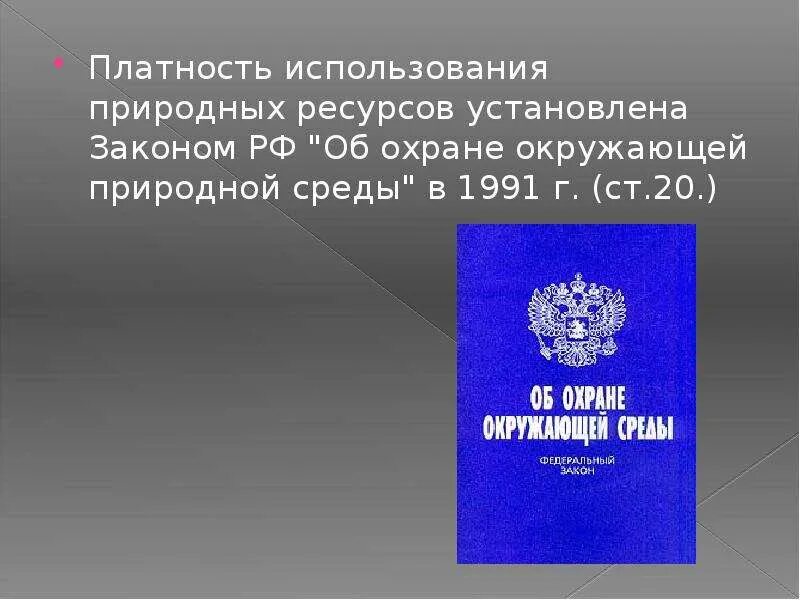 Платность использования природных ресурсов установлена Законом РФ "Об охране окружающей природной среды" в 1991 г. (ст.20.)

ОБ ОХРАНЕ ОКРУЖАЮЩЕЙ СРЕДЫ

ФЕДЕРАЛЬНЫЙ ЗАКОН